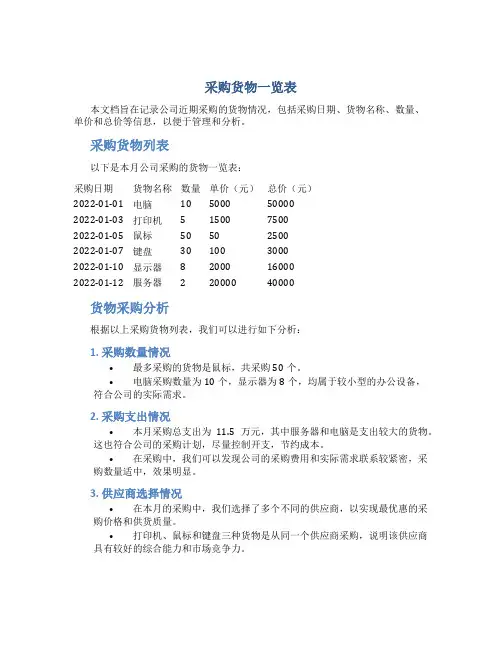 采购货物一览表

本文档旨在记录公司近期采购的货物情况，包括采购日期、货物名称、数量、单价和总价等信息，以便于管理和分析。

采购货物列表

以下是本月公司采购的货物一览表：

| 采购日期 | 货物名称 | 数量 | 单价（元） | 总价（元） |
|---|---|---|---|---|
| 2022-01-01 | 电脑 | 10 | 5000 | 50000 |
| 2022-01-03 | 打印机 | 5 | 1500 | 7500 |
| 2022-01-05 | 鼠标 | 50 | 50 | 2500 |
| 2022-01-07 | 键盘 | 30 | 100 | 3000 |
| 2022-01-10 | 显示器 | 8 | 2000 | 16000 |
| 2022-01-12 | 服务器 | 2 | 20000 | 40000 |

货物采购分析

根据以上采购货物列表，我们可以进行如下分析：

1. 采购数量情况

• 最多采购的货物是鼠标，共采购 50 个。

• 电脑采购数量为 10 个，显示器为 8 个，均属于较小型的办公设备，符合公司的实际需求。

2. 采购支出情况

• 本月采购总支出为 11.5 万元，其中服务器和电脑是支出较大的货物。这也符合公司的采购计划，尽量控制开支，节约成本。

• 在采购中，我们可以发现公司的采购费用和实际需求联系较紧密，采购数量适中，效果明显。

3. 供应商选择情况

• 在本月的采购中，我们选择了多个不同的供应商，以实现最优惠的采购价格和供货质量。

• 打印机、鼠标和键盘三种货物是从同一个供应商采购，说明该供应商具有较好的综合能力和市场竞争力。